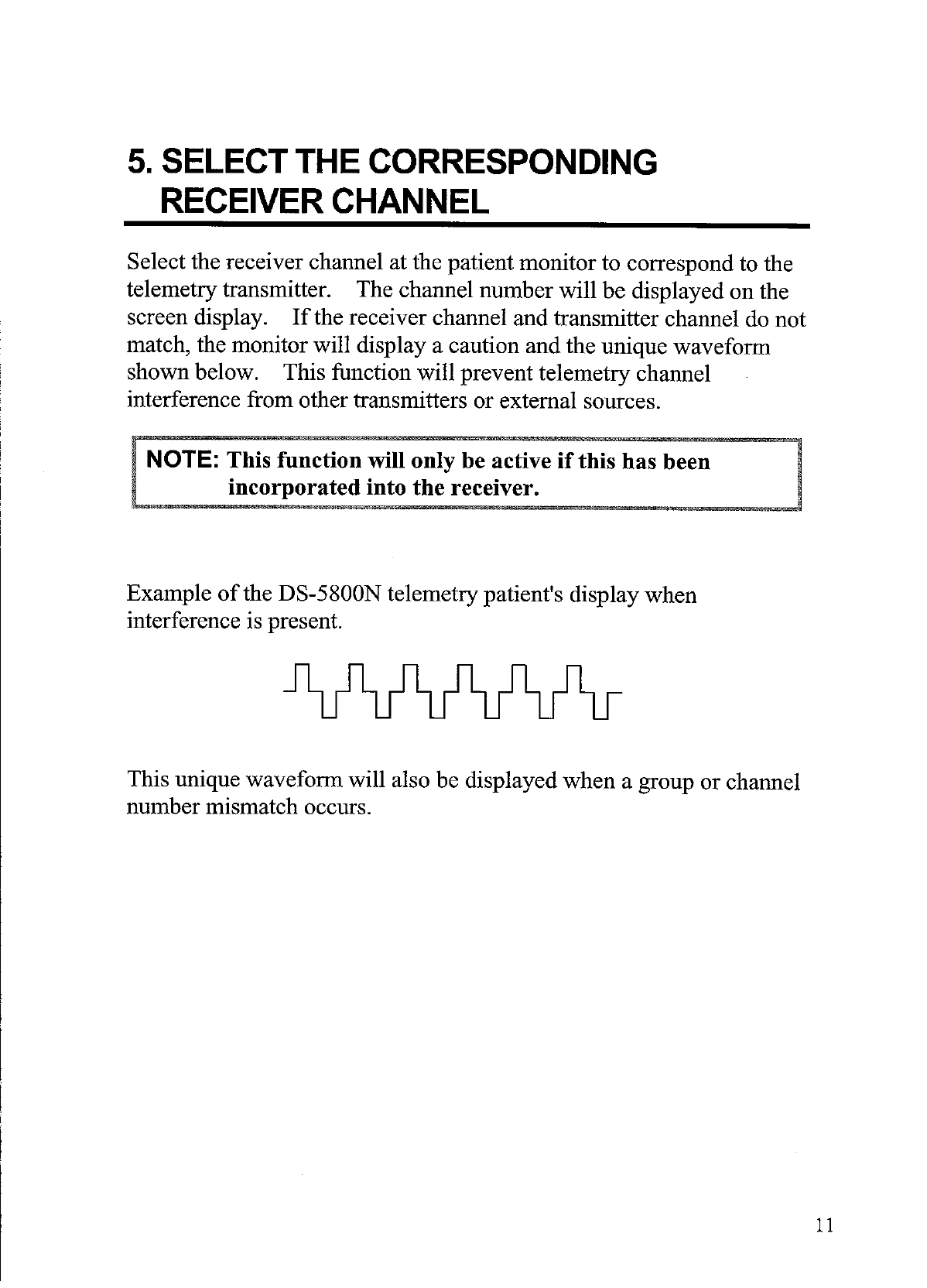 5. SELECT THE CORRESPONDING RECEIVER CHANNEL

Select the receiver channel at the patient monitor to correspond to the telemetry transmitter. The channel number will be displayed on the screen display. If the receiver channel and transmitter channel do not match, the monitor will display a caution and the unique waveform shown below. This function will prevent telemetry channel interference from other transmitters or external sources.

NOTE: This function will only be active if this has been incorporated into the receiver.

Example of the DS-5800N telemetry patient's display when interference is present.

This unique waveform will also be displayed when a group or channel number mismatch occurs.

11